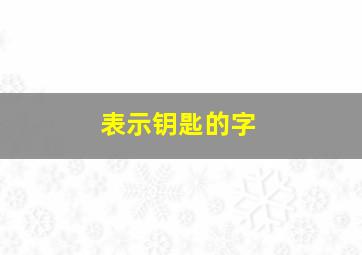 表示钥匙的字